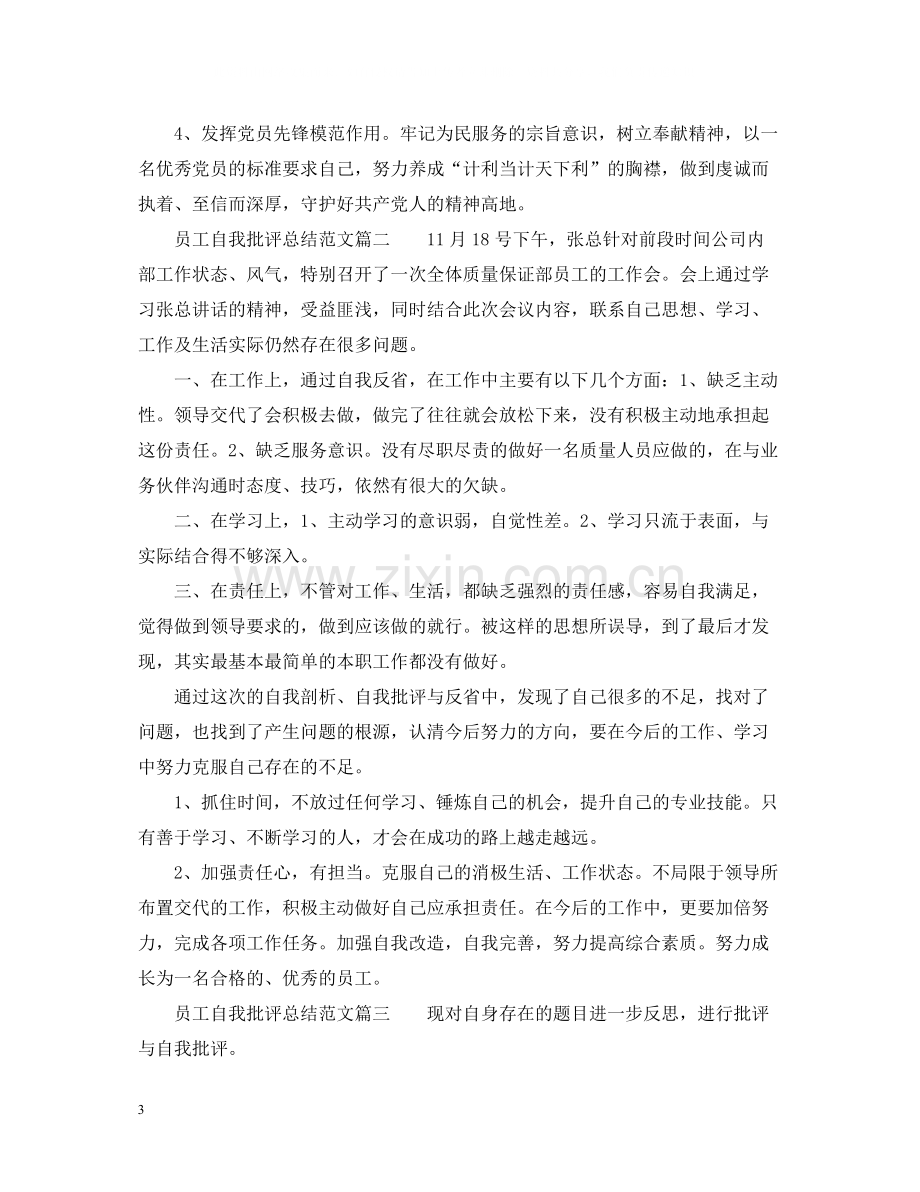 4、发挥党员先锋模范作用。牢记为民服务的宗旨意识，树立奉献精神，以一名优秀党员的标准要求自己，努力养成“计利当计天下利”的胸襟，做到虔诚而执着、至信而深厚，守护好共产党人的精神高地。

员工自我批评总结范文篇二 11月18号下午，张总针对前段时间公司内部工作状态、风气，特别召开了一次全体质量保证部员工的工作会。会上通过学习张总讲话的精神，受益匪浅，同时结合此次会议内容，联系自己思想、学习、工作及生活实际仍然存在很多问题。

一、在工作上，通过自我反省，在工作中主要有以下几个方面：1、缺乏主动性。领导交代了会积极去做，做完了往往就会放松下来，没有积极主动地承担起这份责任。2、缺乏服务意识。没有尽职尽责的做好一名质量人员应做的，在与业务伙伴沟通时态度、技巧，依然有很大的欠缺。

二、在学习上，1、主动学习的意识弱，自觉性差。2、学习只流于表面，与实际结合得不够深入。

三、在责任上，不管对工作、生活，都缺乏强烈的责任感，容易自我满足，觉得做到领导要求的，做到应该做的就行。被这样的思想所误导，到了最后才发现，其实最基本最简单的本职工作都没有做好。

通过这次的自我剖析、自我批评与反省中，发现了自己很多的不足，找对了问题，也找到了产生问题的根源，认清今后努力的方向，要在今后的工作、学习中努力克服自己存在的不足。

1、抓住时间，不放过任何学习、锤炼自己的机会，提升自己的专业技能。只有善于学习、不断学习的人，才会在成功的路上越走越远。

2、加强责任心，有担当。克服自己的消极生活、工作状态。不局限于领导所布置交代的工作，积极主动做好自己应承担责任。在今后的工作中，更要加倍努力，完成各项工作任务。加强自我改造，自我完善，努力提高综合素质。努力成长为一名合格的、优秀的员工。

员工自我批评总结范文篇三 现对自身存在的题目进一步反思，进行批评与自我批评。

3

www.zixin.com.cn